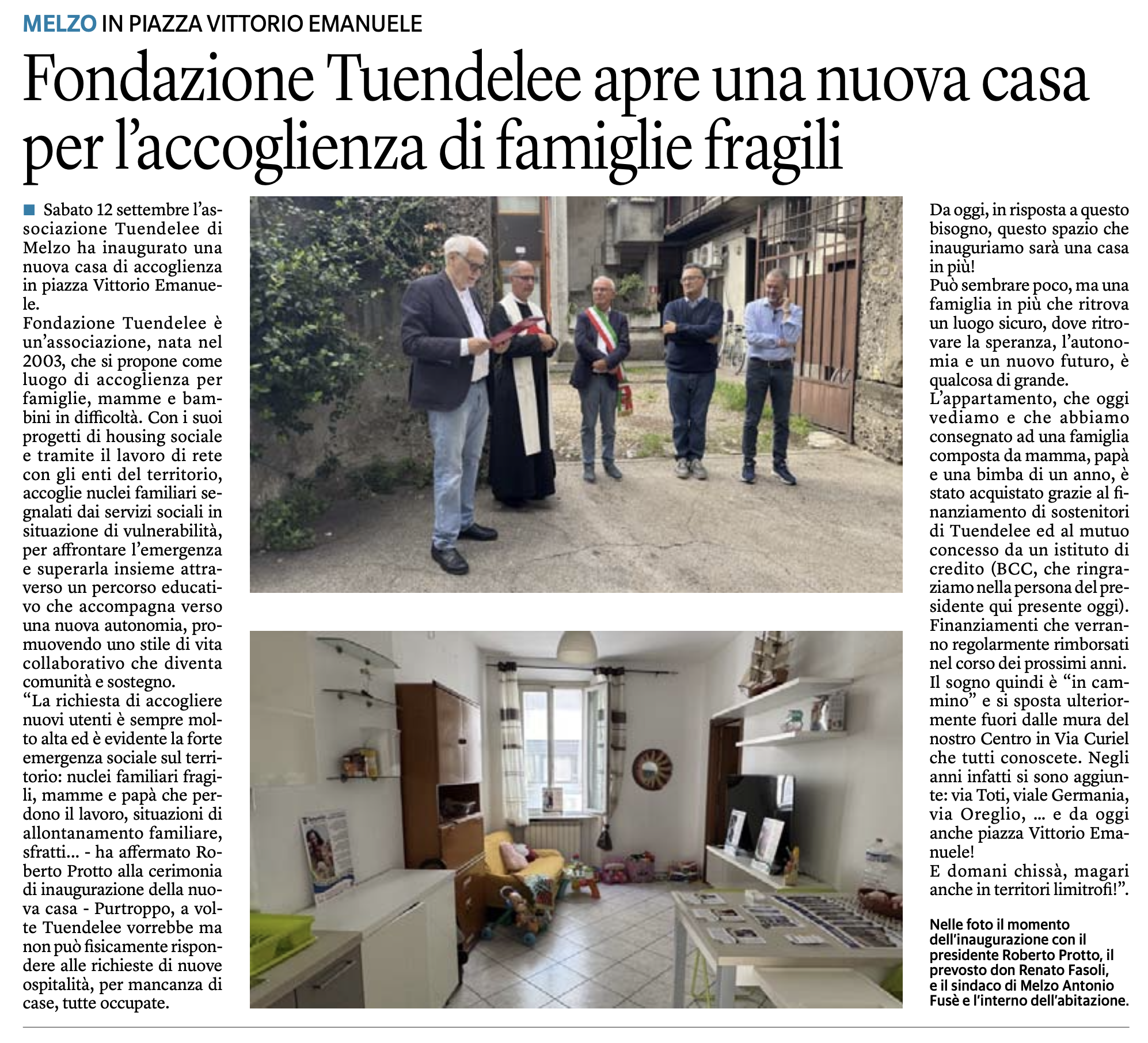 MELZO IN PIAZZA VITTORIO EMANUELE

Fondazione Tuendelee apre una nuova casa per l'accoglienza di famiglie fragili

Sabato 12 settembre l'associazione Tuendelee di Melzo ha inaugurato una nuova casa di accoglienza in piazza Vittorio Emanuele.
Fondazione Tuendelee è un'associazione, nata nel 2003, che si propone come luogo di accoglienza per famiglie, mamme e bambini in difficoltà. Con i suoi progetti di housing sociale e tramite il lavoro di rete con gli enti del territorio, accoglie nuclei familiari segnalati dai servizi sociali in situazione di vulnerabilità, per affrontare l'emergenza e superarla insieme attraverso un percorso educativo che accompagna verso una nuova autonomia, promuovendo uno stile di vita collaborativo che diventa comunità e sostegno.
"La richiesta di accogliere nuovi utenti è sempre molto alta ed è evidente la forte emergenza sociale sul territorio: nuclei familiari fragili, mamme e papà che perdono il lavoro, situazioni di allontanamento familiare, sfratti... - ha affermato Roberto Protto alla cerimonia di inaugurazione della nuova casa - Purtroppo, a volte Tuendelee vorrebbe ma non può fisicamente rispondere alle richieste di nuove ospitalità, per mancanza di case, tutte occupate.
Da oggi, in risposta a questo bisogno, questo spazio che inauguriamo sarà una casa in più!
Può sembrare poco, ma una famiglia in più che ritrova un luogo sicuro, dove ritrovare la speranza, l'autonomia e un nuovo futuro, è qualcosa di grande.
L'appartamento, che oggi vediamo e che abbiamo consegnato ad una famiglia composta da mamma, papà e una bimba di un anno, è stato acquistato grazie al finanziamento di sostenitori di Tuendelee ed al mutuo concesso da un istituto di credito (BCC, che ringraziamo nella persona del presidente qui presente oggi). Finanziamenti che verranno regolarmente rimborsati nel corso dei prossimi anni.
Il sogno quindi è "in cammino" e si sposta ulteriormente fuori dalle mura del nostro Centro in Via Curiel che tutti conoscete. Negli anni infatti si sono aggiunte: via Toti, viale Germania, via Oreglio, ... e da oggi anche piazza Vittorio Emanuele!
E domani chissà, magari anche in territori limitrofi!".

Nelle foto il momento dell'inaugurazione con il presidente Roberto Protto, il prevosto don Renato Fasoli, e il sindaco di Melzo Antonio Fusè e l'interno dell'abitazione.